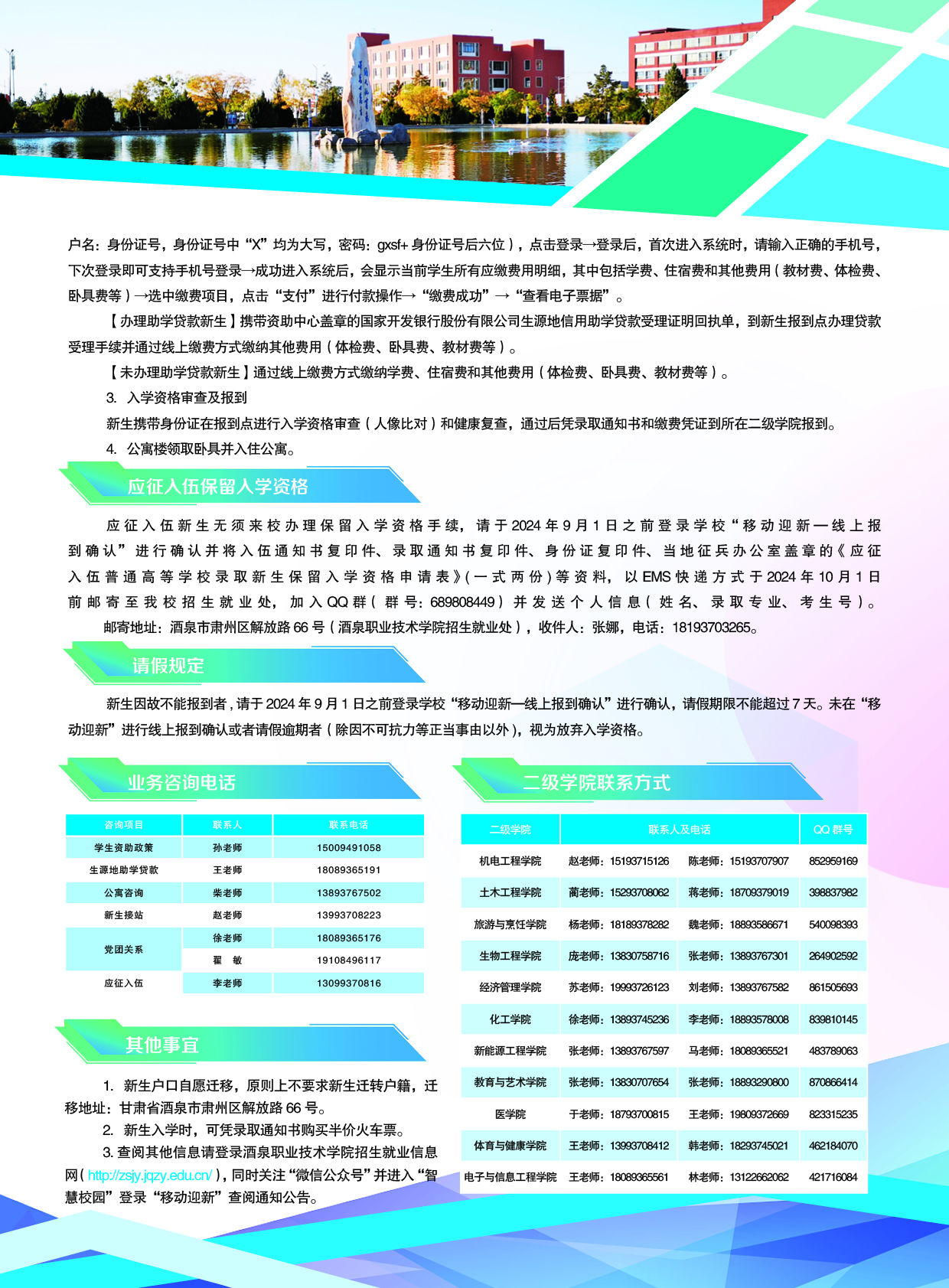 户名：身份证号，身份证号中“X”均为大写，密码：gxsf+ 身份证号后六位），点击登录→登录后，首次进入系统时，请输入正确的手机号，下次登录即可支持手机号登录→成功进入系统后，会显示当前学生所有应缴费用明细，其中包括学费、住宿费和其他费用（教材费、体检费、卧具费等）→选中缴费项目，点击“支付”进行付款操作→“缴费成功”→“查看电子票据”。

【办理助学贷款新生】携带资助中心盖章的国家开发银行股份有限公司生源地信用助学贷款受理证明回执单，到新生报到点办理贷款受理手续并通过线上缴费方式缴纳其他费用（体检费、卧具费、教材费等）。

【未办理助学贷款新生】通过线上缴费方式缴纳学费、住宿费和其他费用（体检费、卧具费、教材费等）。

3. 入学资格审查及报到

新生携带身份证在报到点进行入学资格审查（人像比对）和健康复查，通过后凭录取通知书和缴费凭证到所在二级学院报到。

4. 公寓楼领取卧具并入住公寓。

应征入伍保留入学资格

应征入伍新生无须来校办理保留入学资格手续，请于2024年9月1日之前登录学校“移动迎新—线上报到确认”进行确认并将入伍通知书复印件、录取通知书复印件、身份证复印件、当地征兵办公室盖章的《应征入伍普通高等学校录取新生保留入学资格申请表》(一式两份)等资料，以EMS快递方式于2024年10月1日前邮寄至我校招生就业处，加入QQ群（群号：689808449）并发送个人信息（姓名、录取专业、考生号）。

邮寄地址：酒泉市肃州区解放路66号（酒泉职业技术学院招生就业处），收件人：张娜，电话：18193703265。

请假规定

新生因故不能报到者，请于2024年9月1日之前登录学校“移动迎新—线上报到确认”进行确认，请假期限不能超过7天。未在“移动迎新”进行线上报到确认或者请假逾期者（除因不可抗力等正当事由以外），视为放弃入学资格。

业务咨询电话

| 咨询项目 | 联系人 | 联系电话 |
|---|---|---|
| 学生资助政策 | 孙老师 | 15009491058 |
| 生源地助学贷款 | 王老师 | 18089365191 |
| 公寓咨询 | 柴老师 | 13893767502 |
| 新生接站 | 赵老师 | 13993708223 |
| 党团关系 | 徐老师 | 18089365176 |
| 党团关系 | 翟 敏 | 19108496117 |
| 应征入伍 | 李老师 | 13099370816 |

其他事宜

1. 新生户口自愿迁移，原则上不要求新生迁转户籍，迁移地址：甘肃省酒泉市肃州区解放路66号。

2. 新生入学时，可凭录取通知书购买半价火车票。

3. 查阅其他信息请登录酒泉职业技术学院招生就业信息网（http://zsjy.jqzy.edu.cn/），同时关注“微信公众号”并进入“智慧校园”登录“移动迎新”查阅通知公告。

二级学院联系方式

| 二级学院 | 联系人及电话 | | QQ 群号 |
|---|---|---|---|
| 机电工程学院 | 赵老师：15193715126 | 陈老师：15193707907 | 852959169 |
| 土木工程学院 | 蔺老师：15293708062 | 蒋老师：18709379019 | 398837982 |
| 旅游与烹饪学院 | 杨老师：18189378282 | 魏老师：18893586671 | 540098393 |
| 生物工程学院 | 庞老师：13830758716 | 张老师：13893767301 | 264902592 |
| 经济管理学院 | 苏老师：19993726123 | 刘老师：13893767582 | 861505693 |
| 化工学院 | 徐老师：13893745236 | 李老师：18893578008 | 839810145 |
| 新能源工程学院 | 张老师：13893767597 | 马老师：18089365521 | 483789063 |
| 教育与艺术学院 | 张老师：13830707654 | 张老师：18893290800 | 870866414 |
| 医学院 | 于老师：18793700815 | 王老师：19809372669 | 823315235 |
| 体育与健康学院 | 王老师：13993708412 | 韩老师：18293745021 | 462184070 |
| 电子与信息工程学院 | 王老师：18089365561 | 林老师：13122662062 | 421716084 |